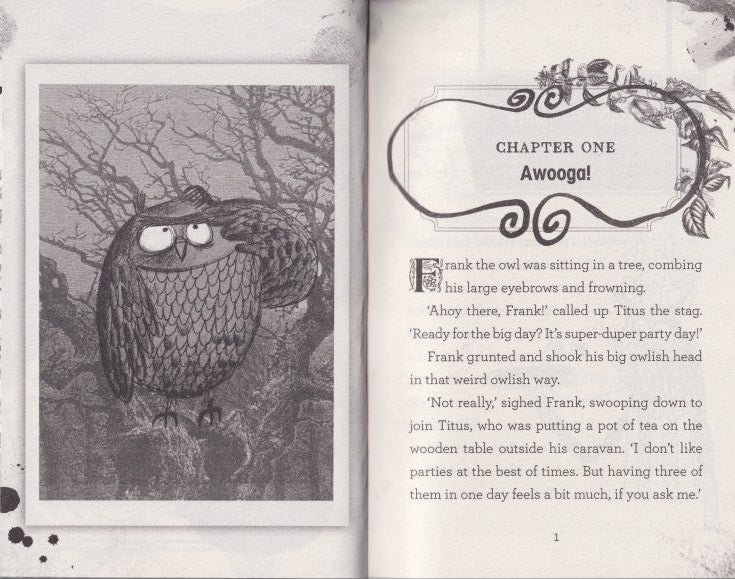 CHAPTER ONE
Awooga!

Frank the owl was sitting in a tree, combing his large eyebrows and frowning.

'Ahoy there, Frank!' called up Titus the stag. 'Ready for the big day? It's super-duper party day!'

Frank grunted and shook his big owlish head in that weird owlish way.

'Not really,' sighed Frank, swooping down to join Titus, who was putting a pot of tea on the wooden table outside his caravan. 'I don't like parties at the best of times. But having three of them in one day feels a bit much, if you ask me.'

1